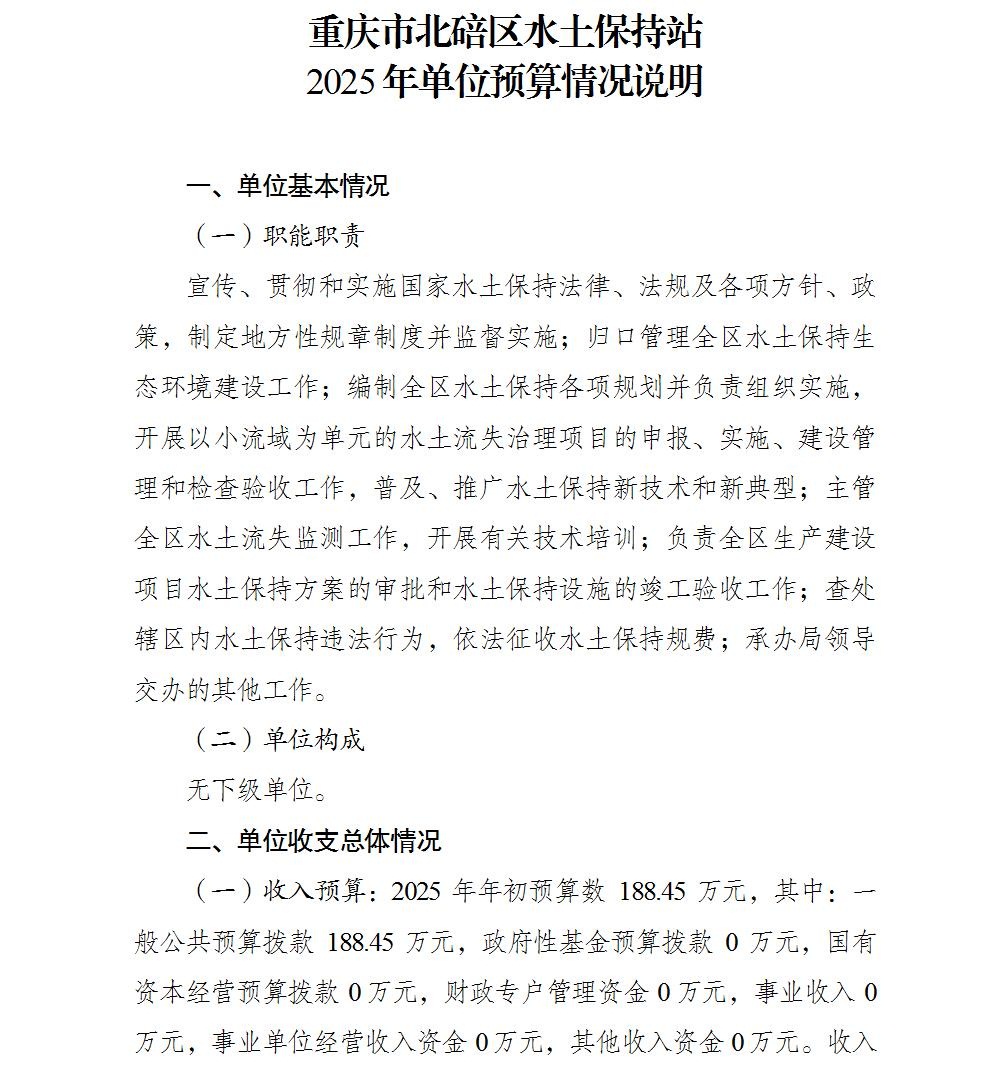 重庆市北碚区水土保持站
2025 年单位预算情况说明

一、单位基本情况

（一）职能职责

宣传、贯彻和实施国家水土保持法律、法规及各项方针、政策，制定地方性规章制度并监督实施；归口管理全区水土保持生态环境建设工作；编制全区水土保持各项规划并负责组织实施，开展以小流域为单元的水土流失治理项目的申报、实施、建设管理和检查验收工作，普及、推广水土保持新技术和新典型；主管全区水土流失监测工作，开展有关技术培训；负责全区生产建设项目水土保持方案的审批和水土保持设施的竣工验收工作；查处辖区内水土保持违法行为，依法征收水土保持规费；承办局领导交办的其他工作。

（二）单位构成

无下级单位。

二、单位收支总体情况

（一）收入预算：2025 年年初预算数 188.45 万元，其中：一般公共预算拨款 188.45 万元，政府性基金预算拨款 0 万元，国有资本经营预算拨款 0 万元，财政专户管理资金 0 万元，事业收入 0 万元，事业单位经营收入资金 0 万元，其他收入资金 0 万元。收入